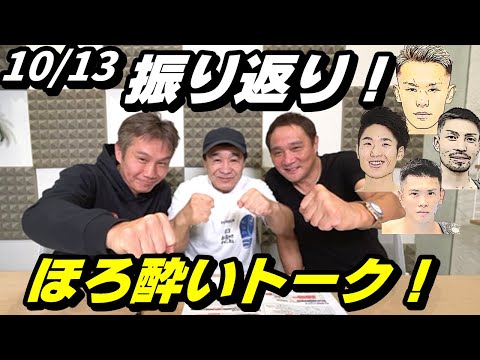 10/13 振り返り！

ほろ酔いトーク！